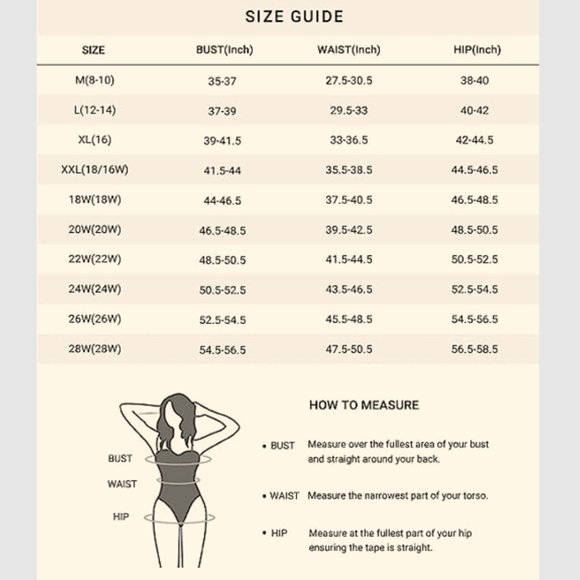 SIZE GUIDE

| SIZE | BUST(Inch) | WAIST(Inch) | HIP(Inch) |
|---|---|---|---|
| M(8-10) | 35-37 | 27.5-30.5 | 38-40 |
| L(12-14) | 37-39 | 29.5-33 | 40-42 |
| XL(16) | 39-41.5 | 33-36.5 | 42-44.5 |
| XXL(18/16W) | 41.5-44 | 35.5-38.5 | 44.5-46.5 |
| 18W(18W) | 44-46.5 | 37.5-40.5 | 46.5-48.5 |
| 20W(20W) | 46.5-48.5 | 39.5-42.5 | 48.5-50.5 |
| 22W(22W) | 48.5-50.5 | 41.5-44.5 | 50.5-52.5 |
| 24W(24W) | 50.5-52.5 | 43.5-46.5 | 52.5-54.5 |
| 26W(26W) | 52.5-54.5 | 45.5-48.5 | 54.5-56.5 |
| 28W(28W) | 54.5-56.5 | 47.5-50.5 | 56.5-58.5 |

BUST
WAIST
HIP

HOW TO MEASURE

• BUST Measure over the fullest area of your bust and straight around your back.

• WAIST Measure the narrowest part of your torso.

• HIP Measure at the fullest part of your hip ensuring the tape is straight.